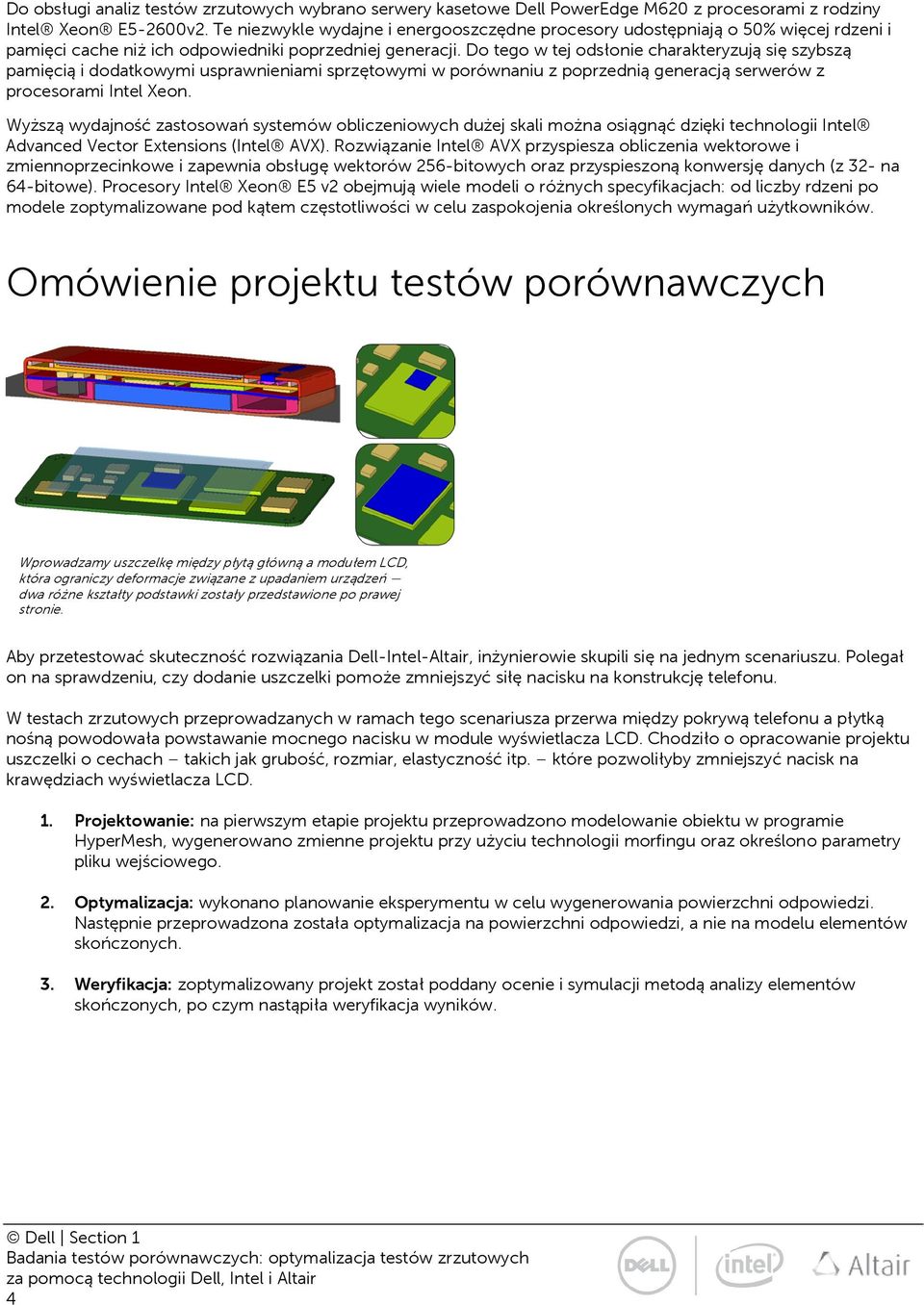 Do obsługi analiz testów zrzutowych wybrano serwery kasetowe Dell PowerEdge M620 z procesorami z rodziny Intel® Xeon® E5-2600v2. Te niezwykle wydajne i energooszczędne procesory udostępniają o 50% więcej rdzeni i pamięci cache niż ich odpowiedniki poprzedniej generacji. Do tego w tej odsłonie charakteryzują się szybszą pamięcią i dodatkowymi usprawnieniami sprzętowymi w porównaniu z poprzednią generacją serwerów z procesorami Intel Xeon.

Wyższą wydajność zastosowań systemów obliczeniowych dużej skali można osiągnąć dzięki technologii Intel® Advanced Vector Extensions (Intel® AVX). Rozwiązanie Intel® AVX przyspiesza obliczenia wektorowe i zmiennoprzecinkowe i zapewnia obsługę wektorów 256-bitowych oraz przyspieszoną konwersję danych (z 32- na 64-bitowe). Procesory Intel® Xeon® E5 v2 obejmują wiele modeli o różnych specyfikacjach: od liczby rdzeni po modele zoptymalizowane pod kątem częstotliwości w celu zaspokojenia określonych wymagań użytkowników.

Omówienie projektu testów porównawczych

Wprowadzamy uszczelkę między płytą główną a modułem LCD, która ograniczy deformacje związane z upadaniem urządzeń — dwa różne kształty podstawki zostały przedstawione po prawej stronie.

Aby przetestować skuteczność rozwiązania Dell-Intel-Altair, inżynierowie skupili się na jednym scenariuszu. Polegał on na sprawdzeniu, czy dodanie uszczelki pomoże zmniejszyć siłę nacisku na konstrukcję telefonu.

W testach zrzutowych przeprowadzanych w ramach tego scenariusza przerwa między pokrywą telefonu a płytką nośną powodowała powstawanie mocnego nacisku w module wyświetlacza LCD. Chodziło o opracowanie projektu uszczelki o cechach – takich jak grubość, rozmiar, elastyczność itp. – które pozwoliłyby zmniejszyć nacisk na krawędziach wyświetlacza LCD.

1. Projektowanie: na pierwszym etapie projektu przeprowadzono modelowanie obiektu w programie HyperMesh, wygenerowano zmienne projektu przy użyciu technologii morfingu oraz określono parametry pliku wejściowego.

2. Optymalizacja: wykonano planowanie eksperymentu w celu wygenerowania powierzchni odpowiedzi. Następnie przeprowadzona została optymalizacja na powierzchni odpowiedzi, a nie na modelu elementów skończonych.

3. Weryfikacja: zoptymalizowany projekt został poddany ocenie i symulacji metodą analizy elementów skończonych, po czym nastąpiła weryfikacja wyników.

© Dell | Section 1
Badania testów porównawczych: optymalizacja testów zrzutowych za pomocą technologii Dell, Intel i Altair
4

DELL intel Altair